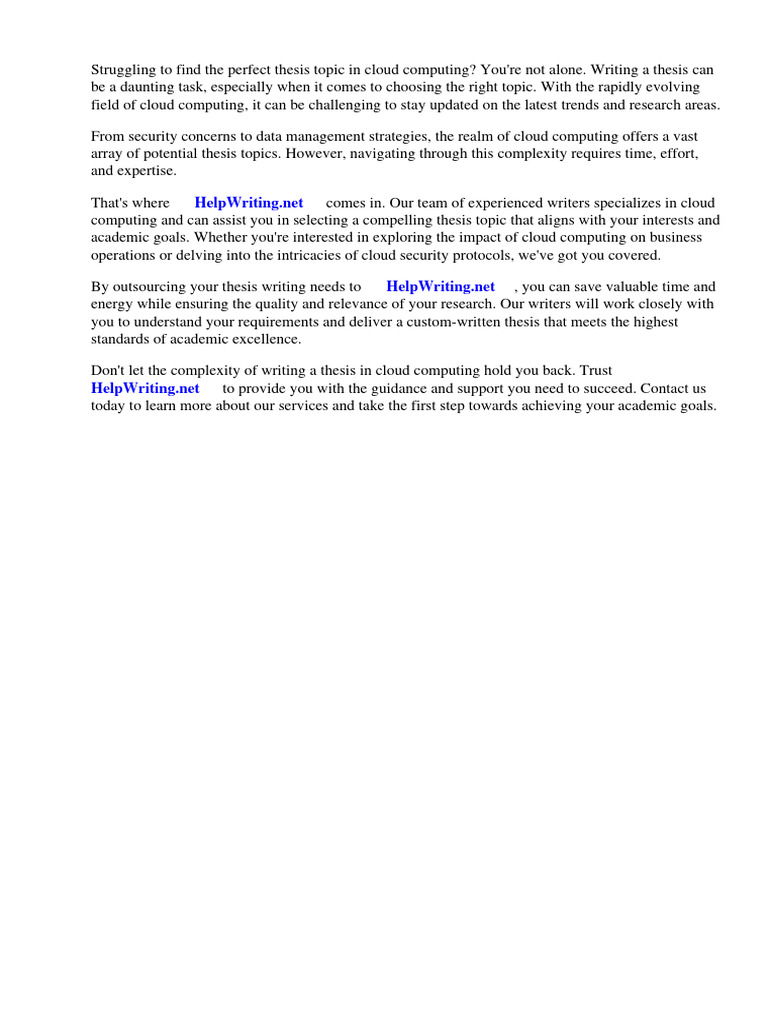 Struggling to find the perfect thesis topic in cloud computing? You're not alone. Writing a thesis can be a daunting task, especially when it comes to choosing the right topic. With the rapidly evolving field of cloud computing, it can be challenging to stay updated on the latest trends and research areas.

From security concerns to data management strategies, the realm of cloud computing offers a vast array of potential thesis topics. However, navigating through this complexity requires time, effort, and expertise.

That's where HelpWriting.net comes in. Our team of experienced writers specializes in cloud computing and can assist you in selecting a compelling thesis topic that aligns with your interests and academic goals. Whether you're interested in exploring the impact of cloud computing on business operations or delving into the intricacies of cloud security protocols, we've got you covered.

By outsourcing your thesis writing needs to HelpWriting.net , you can save valuable time and energy while ensuring the quality and relevance of your research. Our writers will work closely with you to understand your requirements and deliver a custom-written thesis that meets the highest standards of academic excellence.

Don't let the complexity of writing a thesis in cloud computing hold you back. Trust HelpWriting.net to provide you with the guidance and support you need to succeed. Contact us today to learn more about our services and take the first step towards achieving your academic goals.